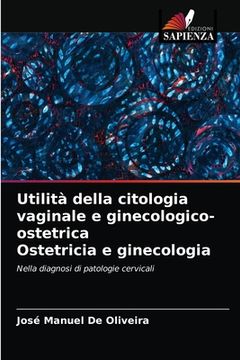 EDIZIONI
SAPIENZA

Utilità della citologia vaginale e ginecologico-ostetrica
Ostetricia e ginecologia

Nella diagnosi di patologie cervicali

José Manuel De Oliveira